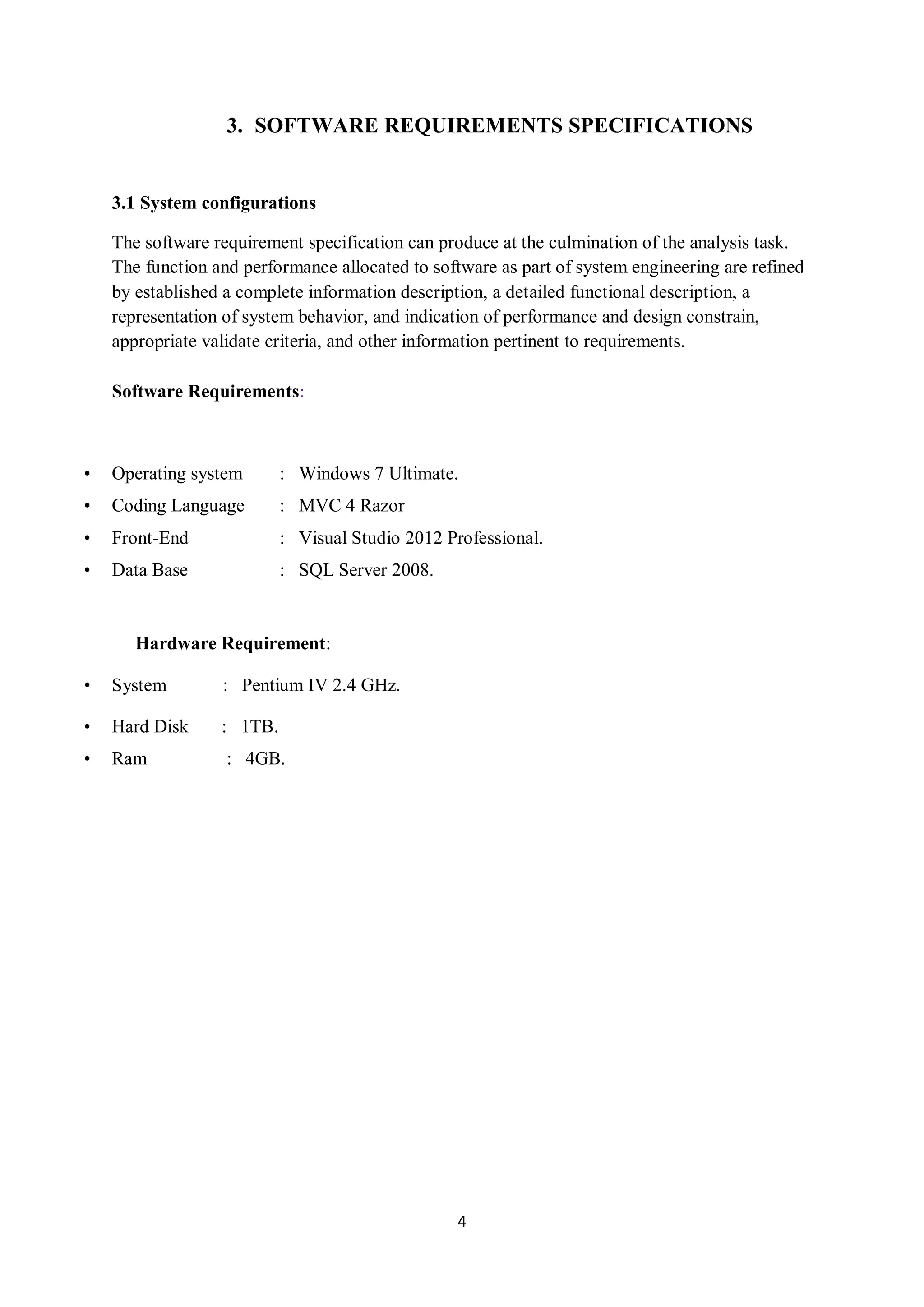 3. SOFTWARE REQUIREMENTS SPECIFICATIONS

3.1 System configurations

The software requirement specification can produce at the culmination of the analysis task. The function and performance allocated to software as part of system engineering are refined by established a complete information description, a detailed functional description, a representation of system behavior, and indication of performance and design constrain, appropriate validate criteria, and other information pertinent to requirements.

Software Requirements:

• Operating system : Windows 7 Ultimate.
• Coding Language : MVC 4 Razor
• Front-End : Visual Studio 2012 Professional.
• Data Base : SQL Server 2008.

Hardware Requirement:

• System : Pentium IV 2.4 GHz.
• Hard Disk : 1TB.
• Ram : 4GB.

4